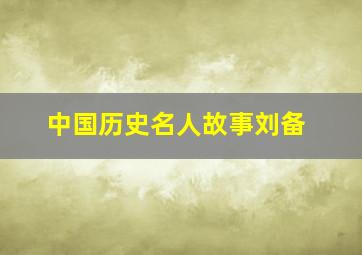 中国历史名人故事刘备